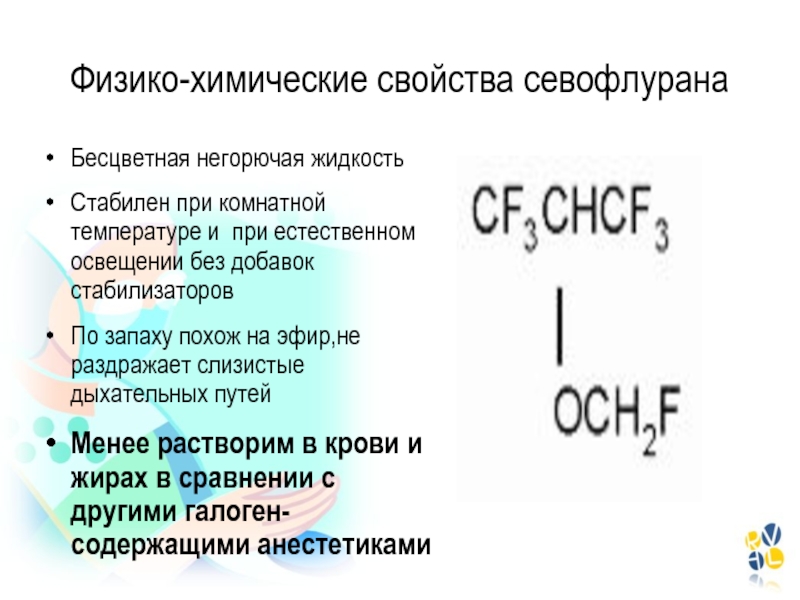 Физико-химические свойства севофлурана

• Бесцветная негорючая жидкость

• Стабилен при комнатной температуре и при естественном освещении без добавок стабилизаторов

• По запаху похож на эфир,не раздражает слизистые дыхательных путей

• Менее растворим в крови и жирах в сравнении с другими галоген-содержащими анестетиками

$CF_3CHCF_3$
|
$OCH_2F$